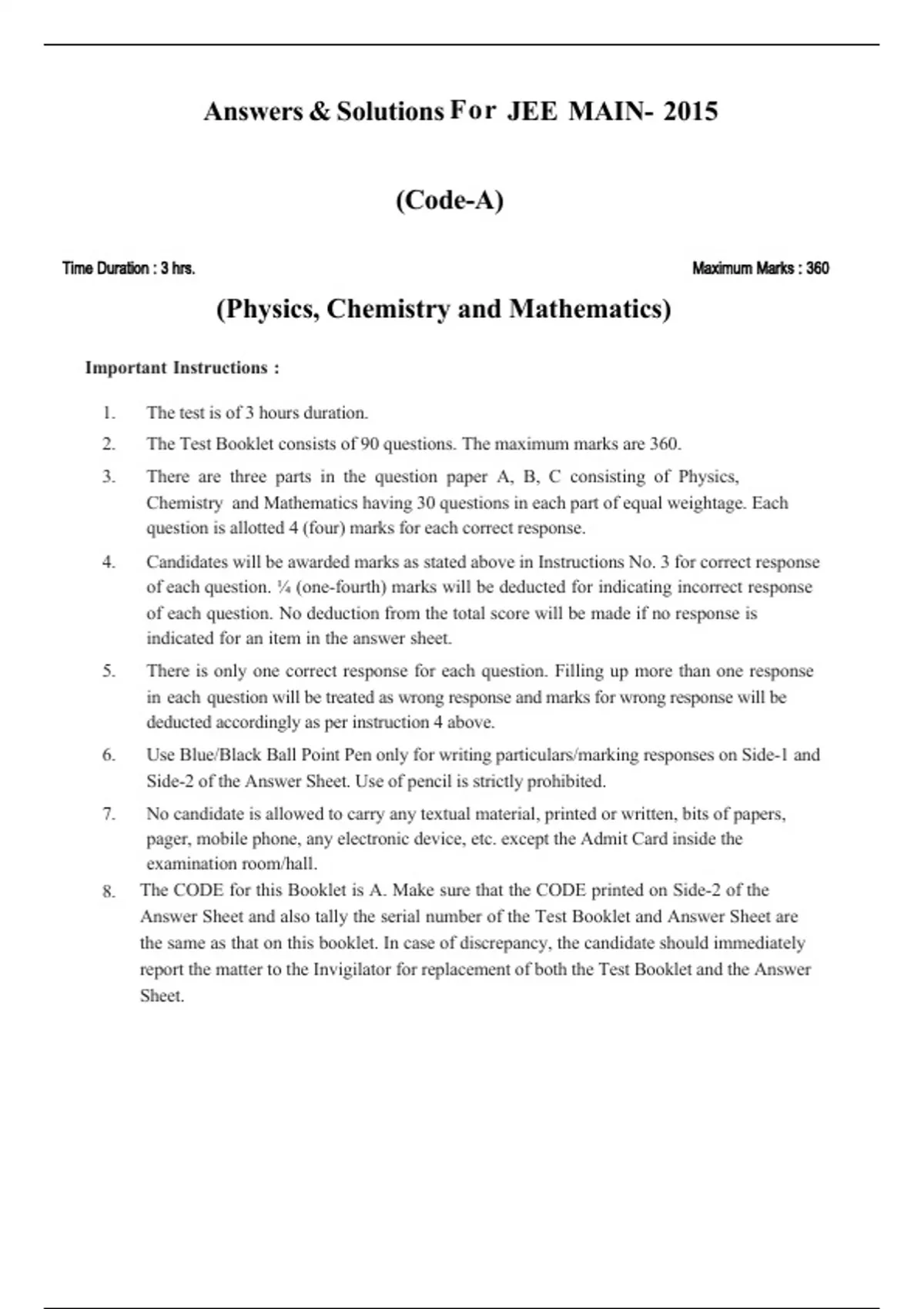 Answers & Solutions For JEE MAIN- 2015

(Code-A)

Time Duration : 3 hrs.

Maximum Marks : 360

(Physics, Chemistry and Mathematics)

Important Instructions :

1. The test is of 3 hours duration.

2. The Test Booklet consists of 90 questions. The maximum marks are 360.

3. There are three parts in the question paper A, B, C consisting of Physics, Chemistry and Mathematics having 30 questions in each part of equal weightage. Each question is allotted 4 (four) marks for each correct response.

4. Candidates will be awarded marks as stated above in Instructions No. 3 for correct response of each question. ¼ (one-fourth) marks will be deducted for indicating incorrect response of each question. No deduction from the total score will be made if no response is indicated for an item in the answer sheet.

5. There is only one correct response for each question. Filling up more than one response in each question will be treated as wrong response and marks for wrong response will be deducted accordingly as per instruction 4 above.

6. Use Blue/Black Ball Point Pen only for writing particulars/marking responses on Side-1 and Side-2 of the Answer Sheet. Use of pencil is strictly prohibited.

7. No candidate is allowed to carry any textual material, printed or written, bits of papers, pager, mobile phone, any electronic device, etc. except the Admit Card inside the examination room/hall.

8. The CODE for this Booklet is A. Make sure that the CODE printed on Side-2 of the Answer Sheet and also tally the serial number of the Test Booklet and Answer Sheet are the same as that on this booklet. In case of discrepancy, the candidate should immediately report the matter to the Invigilator for replacement of both the Test Booklet and the Answer Sheet.